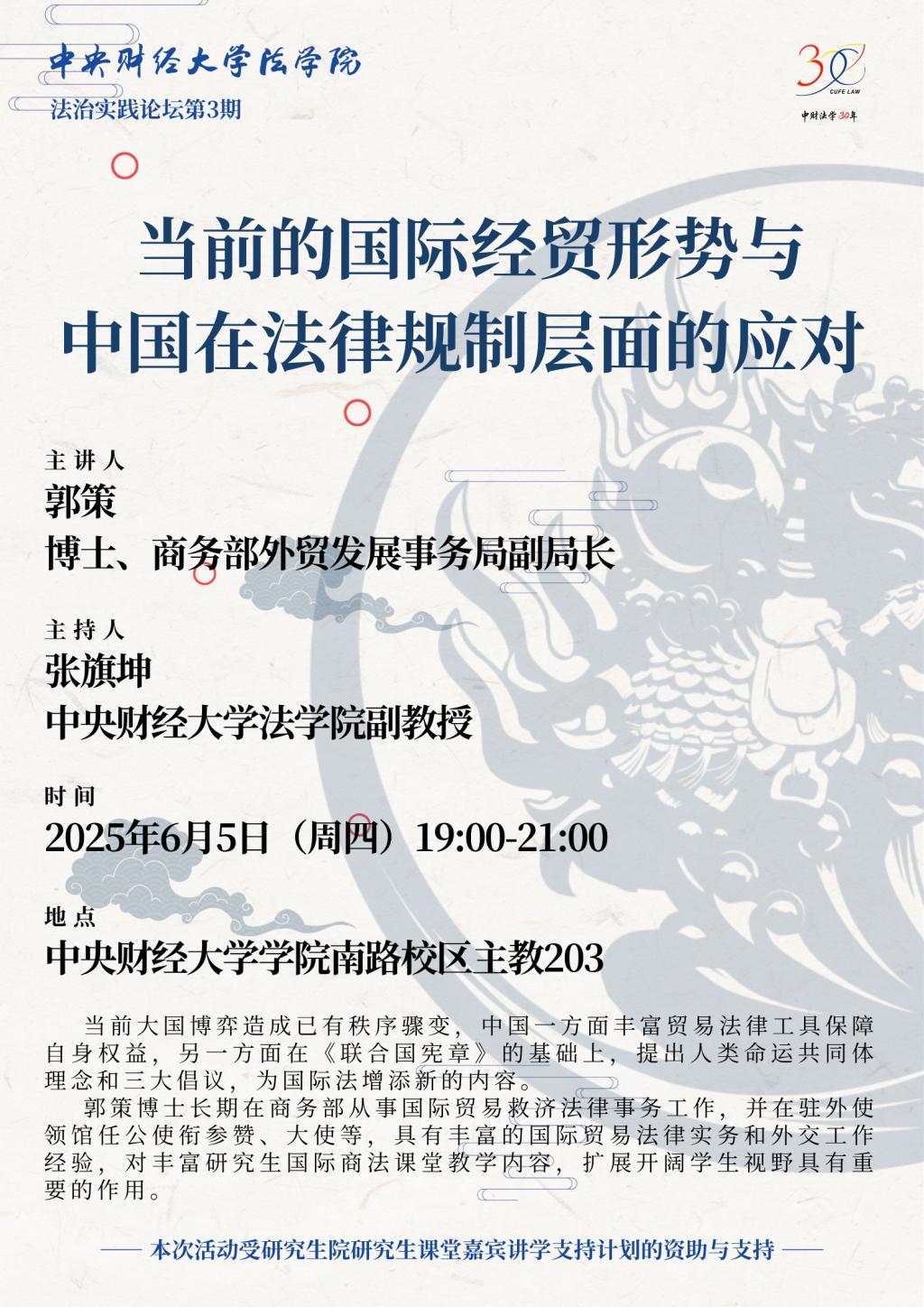 中央财经大学法学院
法治实践论坛第3期

30
CUFE LAW
中财法学30年

当前的国际经贸形势与
中国在法律规制层面的应对

主讲人
郭策
博士、商务部外贸发展事务局副局长

主持人
张旗坤
中央财经大学法学院副教授

时间
2025年6月5日（周四）19:00-21:00

地点
中央财经大学学院南路校区主教203

当前大国博弈造成已有秩序骤变，中国一方面丰富贸易法律工具保障自身权益，另一方面在《联合国宪章》的基础上，提出人类命运共同体理念和三大倡议，为国际法增添新的内容。

郭策博士长期在商务部从事国际贸易救济法律事务工作，并在驻外使领馆任公使衔参赞、大使等，具有丰富的国际贸易法律实务和外交工作经验，对丰富研究生国际商法课堂教学内容，扩展开阔学生视野具有重要的作用。

—— 本次活动受研究生院研究生课堂嘉宾讲学支持计划的资助与支持 ——